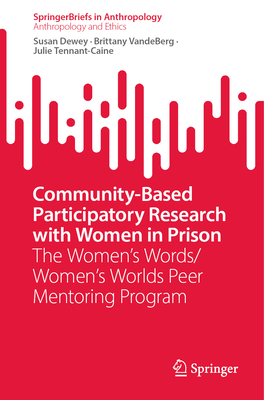 SpringerBriefs in Anthropology
Anthropology and Ethics

Susan Dewey · Brittany VandeBerg · Julie Tennant-Caine

Community-Based Participatory Research with Women in Prison
The Women's Words/ Women's Worlds Peer Mentoring Program

Springer